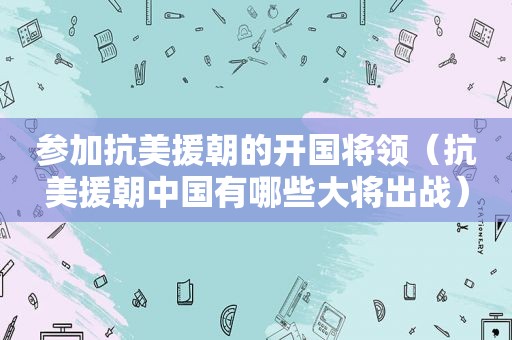 参加抗美援朝的开国将领（抗美援朝中国有哪些大将出战）

STATIONERY